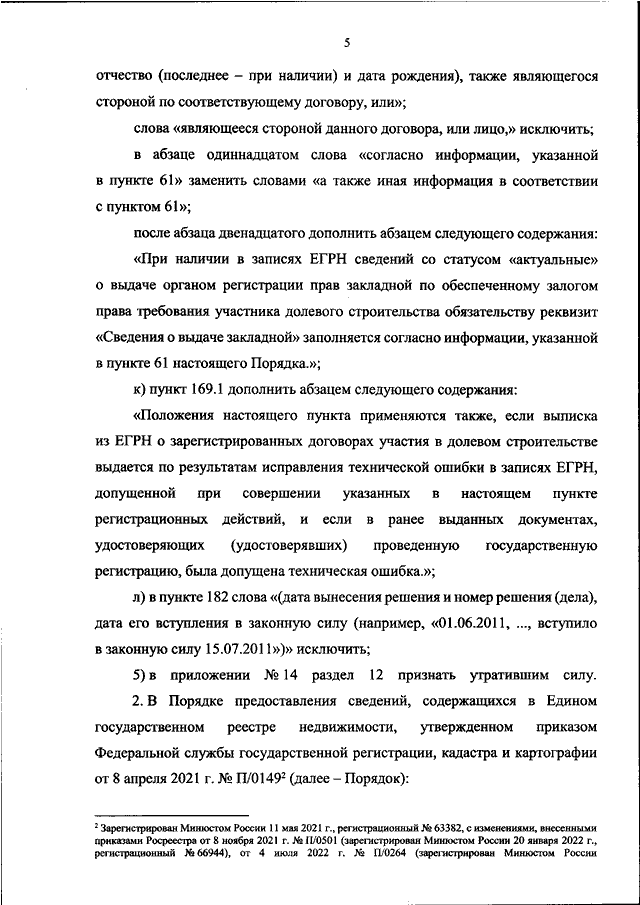 5

отчество (последнее – при наличии) и дата рождения), также являющегося стороной по соответствующему договору, или»;

слова «являющееся стороной данного договора, или лицо,» исключить;

в абзаце одиннадцатом слова «согласно информации, указанной в пункте 61» заменить словами «а также иная информация в соответствии с пунктом 61»;

после абзаца двенадцатого дополнить абзацем следующего содержания:

«При наличии в записях ЕГРН сведений со статусом «актуальные» о выдаче органом регистрации прав закладной по обеспеченному залогом права требования участника долевого строительства обязательству реквизит «Сведения о выдаче закладной» заполняется согласно информации, указанной в пункте 61 настоящего Порядка.»;

к) пункт 169.1 дополнить абзацем следующего содержания:

«Положения настоящего пункта применяются также, если выписка из ЕГРН о зарегистрированных договорах участия в долевом строительстве выдается по результатам исправления технической ошибки в записях ЕГРН, допущенной при совершении указанных в настоящем пункте регистрационных действий, и если в ранее выданных документах, удостоверяющих (удостоверявших) проведенную государственную регистрацию, была допущена техническая ошибка.»;

л) в пункте 182 слова «(дата вынесения решения и номер решения (дела), дата его вступления в законную силу (например, «01.06.2011, ..., вступило в законную силу 15.07.2011»)» исключить;

5) в приложении № 14 раздел 12 признать утратившим силу.

2. В Порядке предоставления сведений, содержащихся в Едином государственном реестре недвижимости, утвержденном приказом Федеральной службы государственной регистрации, кадастра и картографии от 8 апреля 2021 г. № П/0149$^2$ (далее – Порядок):

$^2$ Зарегистрирован Минюстом России 11 мая 2021 г., регистрационный № 63382, с изменениями, внесенными приказами Росреестра от 8 ноября 2021 г. № П/0501 (зарегистрирован Минюстом России 20 января 2022 г., регистрационный № 66944), от 4 июля 2022 г. № П/0264 (зарегистрирован Минюстом России